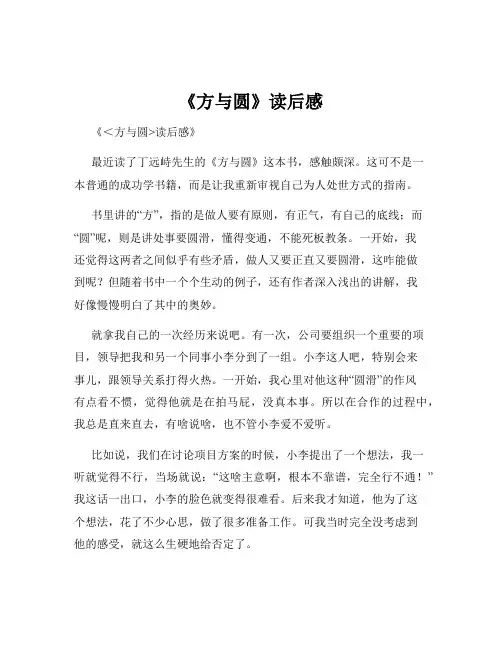 《方与圆》读后感

《<方与圆>读后感》

最近读了丁远峙先生的《方与圆》这本书，感触颇深。这可不是一本普通的成功学书籍，而是让我重新审视自己为人处世方式的指南。

书里讲的“方”，指的是做人要有原则，有正气，有自己的底线；而“圆”呢，则是讲处事要圆滑，懂得变通，不能死板教条。一开始，我还觉得这两者之间似乎有些矛盾，做人又要正直又要圆滑，这咋能做到呢？但随着书中一个个生动的例子，还有作者深入浅出的讲解，我好像慢慢明白了其中的奥妙。

就拿我自己的一次经历来说吧。有一次，公司要组织一个重要的项目，领导把我和另一个同事小李分到了一组。小李这人吧，特别会来事儿，跟领导关系打得火热。一开始，我心里对他这种“圆滑”的作风有点看不惯，觉得他就是在拍马屁，没真本事。所以在合作的过程中，我总是直来直去，有啥说啥，也不管小李爱不爱听。

比如说，我们在讨论项目方案的时候，小李提出了一个想法，我一听就觉得不行，当场就说：“这啥主意啊，根本不靠谱，完全行不通！”我这话一出口，小李的脸色就变得很难看。后来我才知道，他为了这个想法，花了不少心思，做了很多准备工作。可我当时完全没考虑到他的感受，就这么生硬地给否定了。